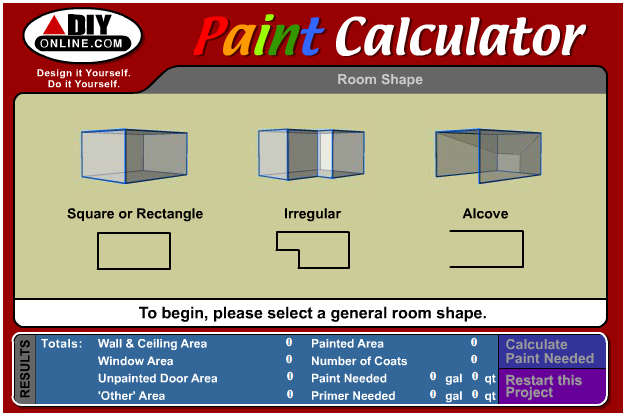 DIY ONLINE.COM
Design it Yourself. Do it Yourself.

Paint Calculator

Room Shape

Square or Rectangle

Irregular

Alcove

To begin, please select a general room shape.

RESULTS

Totals: Wall & Ceiling Area 0
Window Area 0
Unpainted Door Area 0
'Other' Area 0

Painted Area 0
Number of Coats 0
Paint Needed 0 gal 0 qt
Primer Needed 0 gal 0 qt

Calculate Paint Needed

Restart this Project